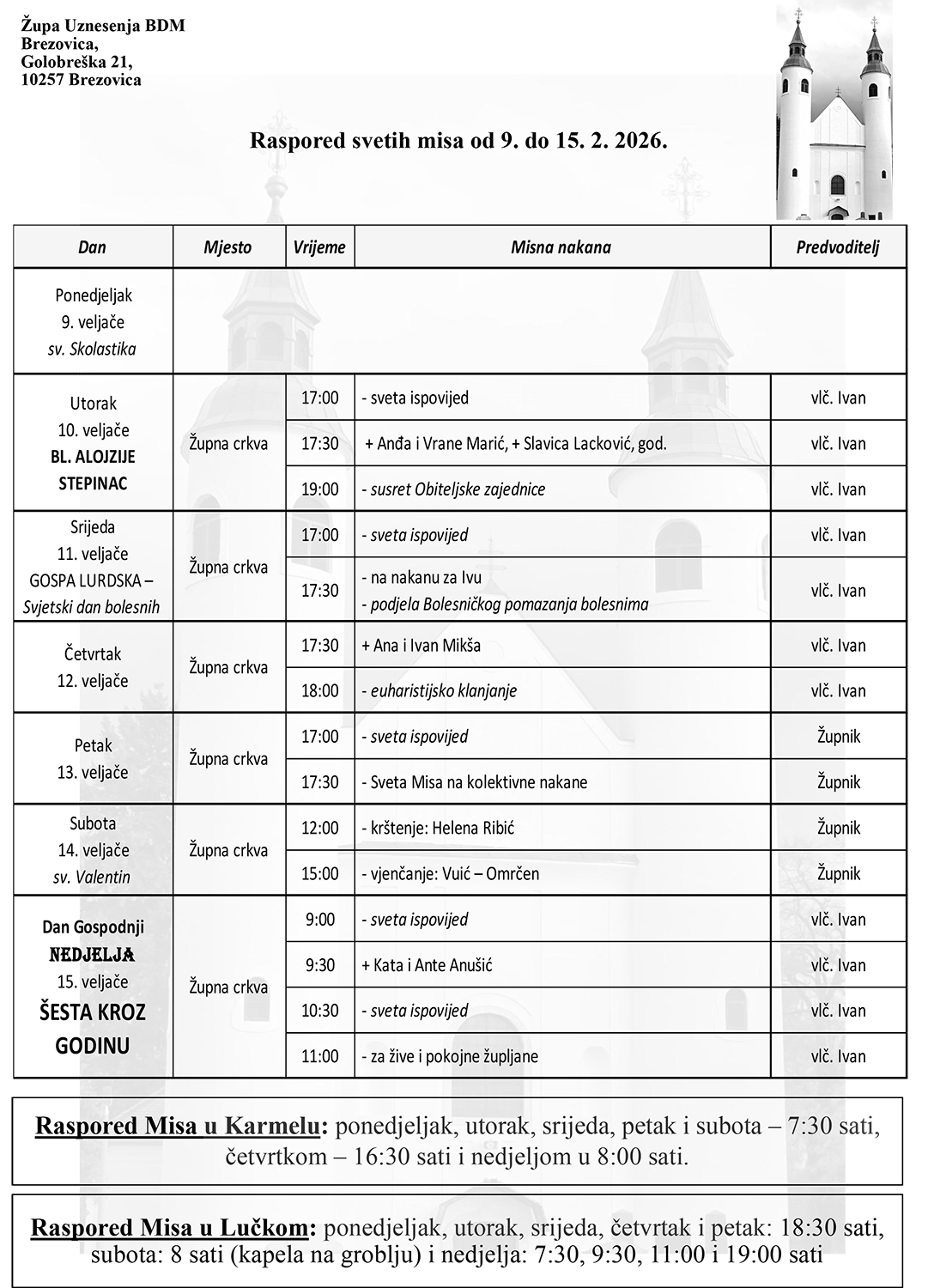 Župa Uznesenja BDM
Brezovica,
Golobreška 21,
10257 Brezovica

Raspored svetih misa od 9. do 15. 2. 2026.

| Dan | Mjesto | Vrijeme | Misna nakana | Predvoditelj |
|---|---|---|---|---|
| Ponedjeljak 9. veljače sv. Skolastika | | | | |
| Utorak 10. veljače BL. ALOJZIJE STEPINAC | Župna crkva | 17:00 | - sveta ispovijed | vlč. Ivan |
| | | 17:30 | + Anđa i Vrane Marić, + Slavica Lacković, god. | vlč. Ivan |
| | | 19:00 | - susret Obiteljske zajednice | vlč. Ivan |
| Srijeda 11. veljače GOSPA LURDSKA – Svjetski dan bolesnih | Župna crkva | 17:00 | - sveta ispovijed | vlč. Ivan |
| | | 17:30 | - na nakanu za Ivu - podjela Bolesničkog pomazanja bolesnima | vlč. Ivan |
| Četvrtak 12. veljače | Župna crkva | 17:30 | + Ana i Ivan Mikša | vlč. Ivan |
| | | 18:00 | - euharistijsko klanjanje | vlč. Ivan |
| Petak 13. veljače | Župna crkva | 17:00 | - sveta ispovijed | Župnik |
| | | 17:30 | - Sveta Misa na kolektivne nakane | Župnik |
| Subota 14. veljače sv. Valentin | Župna crkva | 12:00 | - krštenje: Helena Ribić | Župnik |
| | | 15:00 | - vjenčanje: Vuić – Omrčen | Župnik |
| Dan Gospodnji NEDJELJA 15. veljače ŠESTA KROZ GODINU | Župna crkva | 9:00 | - sveta ispovijed | vlč. Ivan |
| | | 9:30 | + Kata i Ante Anušić | vlč. Ivan |
| | | 10:30 | - sveta ispovijed | vlč. Ivan |
| | | 11:00 | - za žive i pokojne župljane | vlč. Ivan |

Raspored Misa u Karmelu: ponedjeljak, utorak, srijeda, petak i subota – 7:30 sati, četvrtkom – 16:30 sati i nedjeljom u 8:00 sati.

Raspored Misa u Lučkom: ponedjeljak, utorak, srijeda, četvrtak i petak: 18:30 sati, subota: 8 sati (kapela na groblju) i nedjelja: 7:30, 9:30, 11:00 i 19:00 sati